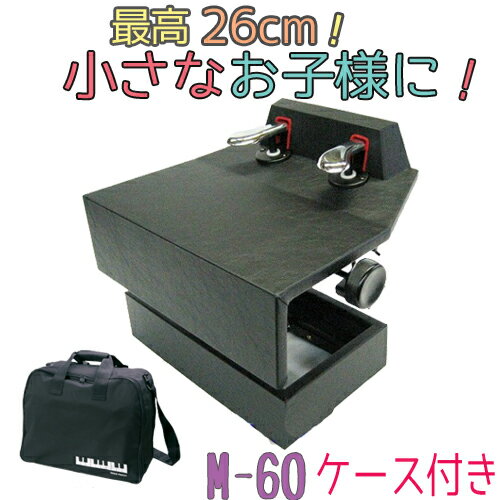 最高 26cm！
小さなお子様に！

M-60 ケース付き